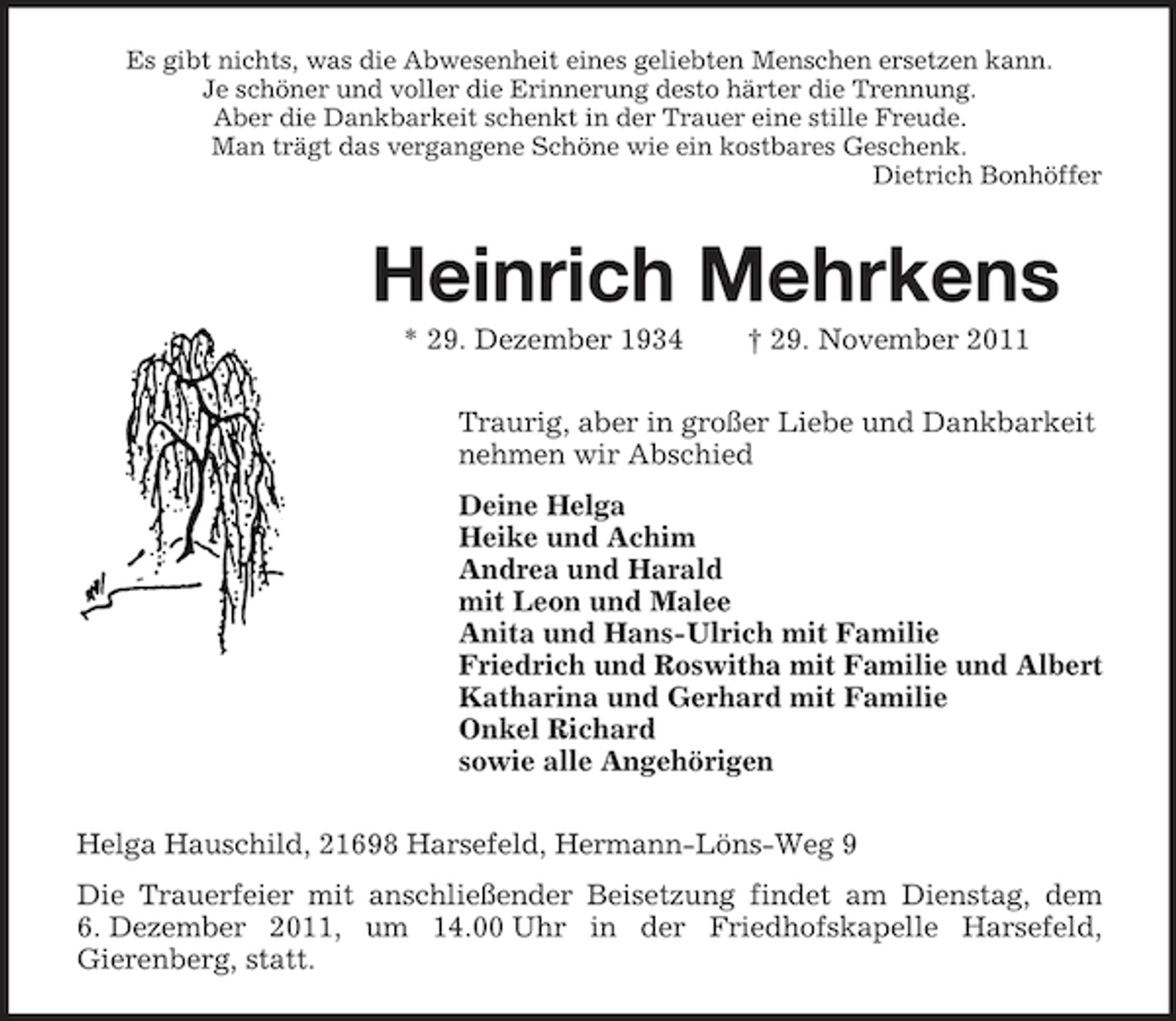 Es gibt nichts, was die Abwesenheit eines geliebten Menschen ersetzen kann.
Je schöner und voller die Erinnerung desto härter die Trennung.
Aber die Dankbarkeit schenkt in der Trauer eine stille Freude.
Man trägt das vergangene Schöne wie ein kostbares Geschenk.
Dietrich Bonhöffer

Heinrich Mehrkens

* 29. Dezember 1934 † 29. November 2011

Traurig, aber in großer Liebe und Dankbarkeit nehmen wir Abschied

Deine Helga
Heike und Achim
Andrea und Harald
mit Leon und Malee
Anita und Hans-Ulrich mit Familie
Friedrich und Roswitha mit Familie und Albert
Katharina und Gerhard mit Familie
Onkel Richard
sowie alle Angehörigen

Helga Hauschild, 21698 Harsefeld, Hermann-Löns-Weg 9

Die Trauerfeier mit anschließender Beisetzung findet am Dienstag, dem 6. Dezember 2011, um 14.00 Uhr in der Friedhofskapelle Harsefeld, Gierenberg, statt.